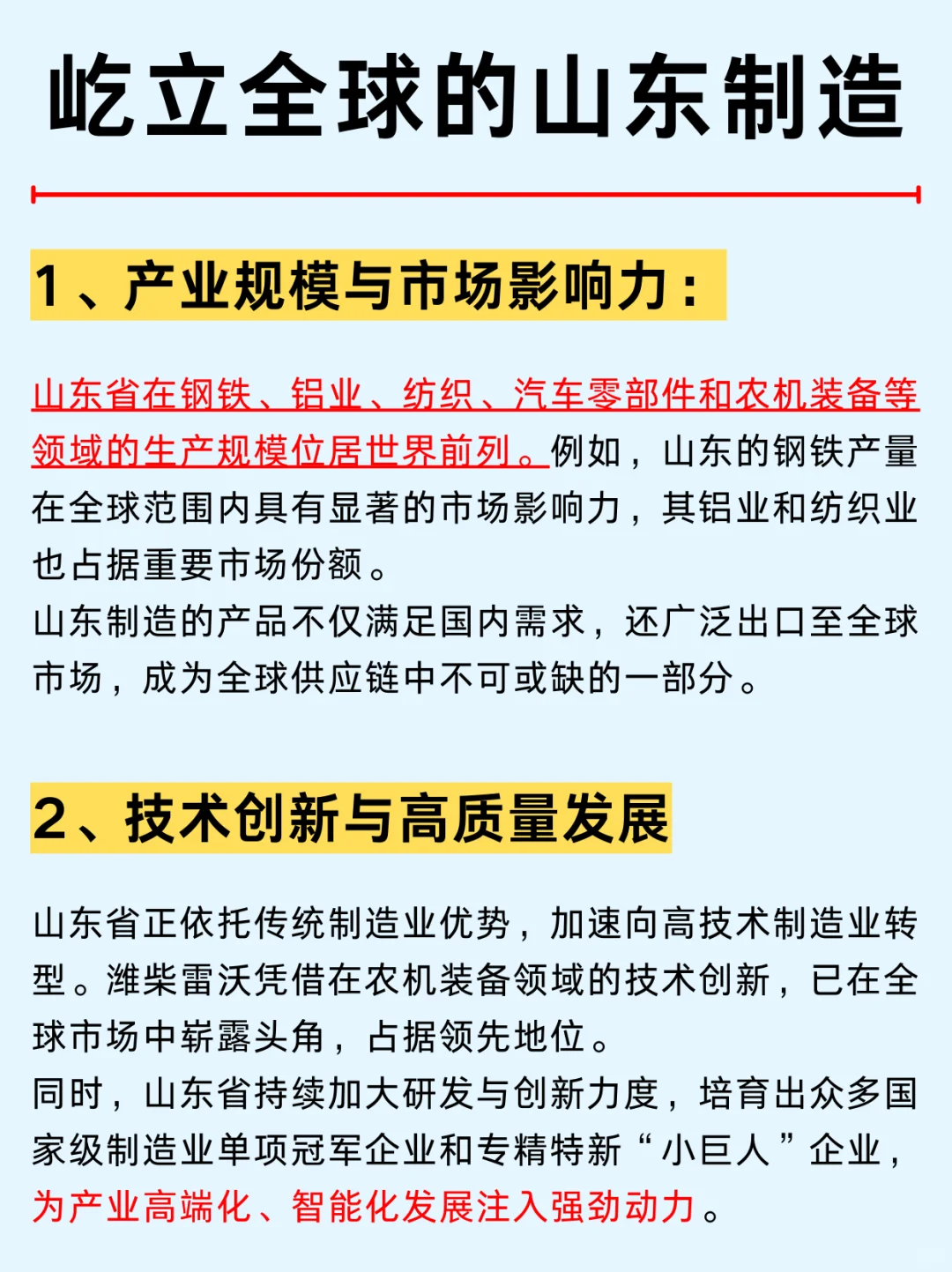 屹立全球的山东制造

1、产业规模与市场影响力：

山东省在钢铁、铝业、纺织、汽车零部件和农机装备等领域的生产规模位居世界前列。例如，山东的钢铁产量在全球范围内具有显著的市场影响力，其铝业和纺织业也占据重要市场份额。
山东制造的产品不仅满足国内需求，还广泛出口至全球市场，成为全球供应链中不可或缺的一部分。

2、技术创新与高质量发展

山东省正依托传统制造业优势，加速向高技术制造业转型。潍柴雷沃凭借在农机装备领域的技术创新，已在全球市场中崭露头角，占据领先地位。
同时，山东省持续加大研发与创新力度，培育出众多国家级制造业单项冠军企业和专精特新“小巨人”企业，为产业高端化、智能化发展注入强劲动力。